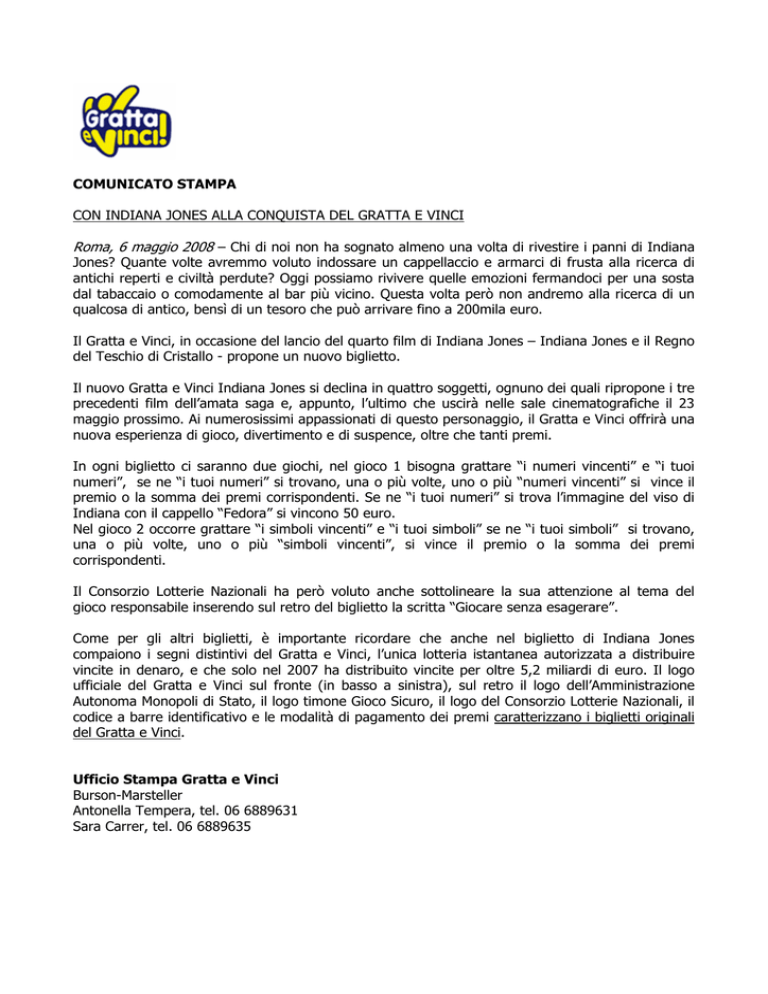 Gratta e Vinci!

COMUNICATO STAMPA

CON INDIANA JONES ALLA CONQUISTA DEL GRATTA E VINCI

Roma, 6 maggio 2008 – Chi di noi non ha sognato almeno una volta di rivestire i panni di Indiana Jones? Quante volte avremmo voluto indossare un cappellaccio e armarci di frusta alla ricerca di antichi reperti e civiltà perdute? Oggi possiamo rivivere quelle emozioni fermandoci per una sosta dal tabaccaio o comodamente al bar più vicino. Questa volta però non andremo alla ricerca di un qualcosa di antico, bensì di un tesoro che può arrivare fino a 200mila euro.

Il Gratta e Vinci, in occasione del lancio del quarto film di Indiana Jones – Indiana Jones e il Regno del Teschio di Cristallo - propone un nuovo biglietto.

Il nuovo Gratta e Vinci Indiana Jones si declina in quattro soggetti, ognuno dei quali ripropone i tre precedenti film dell'amata saga e, appunto, l'ultimo che uscirà nelle sale cinematografiche il 23 maggio prossimo. Ai numerosissimi appassionati di questo personaggio, il Gratta e Vinci offrirà una nuova esperienza di gioco, divertimento e di suspence, oltre che tanti premi.

In ogni biglietto ci saranno due giochi, nel gioco 1 bisogna grattare "i numeri vincenti" e "i tuoi numeri", se ne "i tuoi numeri" si trovano, una o più volte, uno o più "numeri vincenti" si vince il premio o la somma dei premi corrispondenti. Se ne "i tuoi numeri" si trova l'immagine del viso di Indiana con il cappello "Fedora" si vincono 50 euro.
Nel gioco 2 occorre grattare "i simboli vincenti" e "i tuoi simboli" se ne "i tuoi simboli" si trovano, una o più volte, uno o più "simboli vincenti", si vince il premio o la somma dei premi corrispondenti.

Il Consorzio Lotterie Nazionali ha però voluto anche sottolineare la sua attenzione al tema del gioco responsabile inserendo sul retro del biglietto la scritta "Giocare senza esagerare".

Come per gli altri biglietti, è importante ricordare che anche nel biglietto di Indiana Jones compaiono i segni distintivi del Gratta e Vinci, l'unica lotteria istantanea autorizzata a distribuire vincite in denaro, e che solo nel 2007 ha distribuito vincite per oltre 5,2 miliardi di euro. Il logo ufficiale del Gratta e Vinci sul fronte (in basso a sinistra), sul retro il logo dell'Amministrazione Autonoma Monopoli di Stato, il logo timone Gioco Sicuro, il logo del Consorzio Lotterie Nazionali, il codice a barre identificativo e le modalità di pagamento dei premi caratterizzano i biglietti originali del Gratta e Vinci.

Ufficio Stampa Gratta e Vinci
Burson-Marsteller
Antonella Tempera, tel. 06 6889631
Sara Carrer, tel. 06 6889635